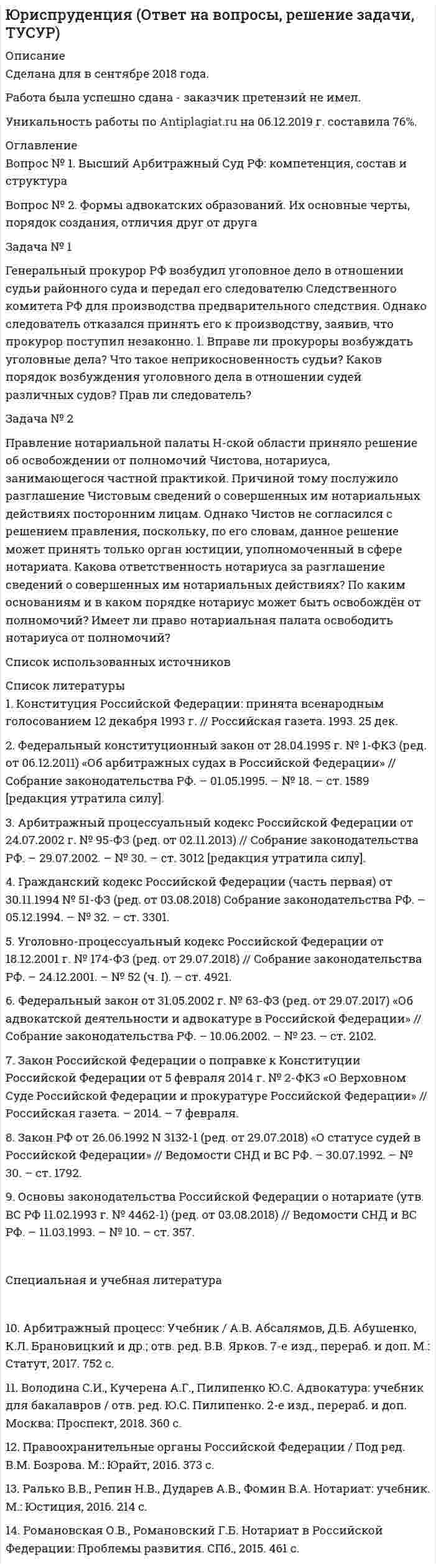 Юриспруденция (Ответ на вопросы, решение задачи, ТУСУР)

Описание
Сделана для в сентябре 2018 года.

Работа была успешно сдана - заказчик претензий не имел.

Уникальность работы по Antiplagiat.ru на 06.12.2019 г. составила 76%.

Оглавление
Вопрос № 1. Высший Арбитражный Суд РФ: компетенция, состав и структура

Вопрос № 2. Формы адвокатских образований. Их основные черты, порядок создания, отличия друг от друга

Задача № 1

Генеральный прокурор РФ возбудил уголовное дело в отношении судьи районного суда и передал его следователю Следственного комитета РФ для производства предварительного следствия. Однако следователь отказался принять его к производству, заявив, что прокурор поступил незаконно. 1. Вправе ли прокуроры возбуждать уголовные дела? Что такое неприкосновенность судьи? Каков порядок возбуждения уголовного дела в отношении судей различных судов? Прав ли следователь?

Задача № 2

Правление нотариальной палаты Н-ской области приняло решение об освобождении от полномочий Чистова, нотариуса, занимающегося частной практикой. Причиной тому послужило разглашение Чистовым сведений о совершенных им нотариальных действиях посторонним лицам. Однако Чистов не согласился с решением правления, поскольку, по его словам, данное решение может принять только орган юстиции, уполномоченный в сфере нотариата. Какова ответственность нотариуса за разглашение сведений о совершенных им нотариальных действиях? По каким основаниям и в каком порядке нотариус может быть освобождён от полномочий? Имеет ли право нотариальная палата освободить нотариуса от полномочий?

Список использованных источников

Список литературы
1. Конституция Российской Федерации: принята всенародным голосованием 12 декабря 1993 г. // Российская газета. 1993. 25 дек.

2. Федеральный конституционный закон от 28.04.1995 г. № 1-ФКЗ (ред. от 06.12.2011) «Об арбитражных судах в Российской Федерации» // Собрание законодательства РФ. – 01.05.1995. – № 18. – ст. 1589 [редакция утратила силу].

3. Арбитражный процессуальный кодекс Российской Федерации от 24.07.2002 г. № 95-ФЗ (ред. от 02.11.2013) // Собрание законодательства РФ. – 29.07.2002. – № 30. – ст. 3012 [редакция утратила силу].

4. Гражданский кодекс Российской Федерации (часть первая) от 30.11.1994 № 51-ФЗ (ред. от 03.08.2018) Собрание законодательства РФ. – 05.12.1994. – № 32. – ст. 3301.

5. Уголовно-процессуальный кодекс Российской Федерации от 18.12.2001 г. № 174-ФЗ (ред. от 29.07.2018) // Собрание законодательства РФ. – 24.12.2001. – № 52 (ч. I). – ст. 4921.

6. Федеральный закон от 31.05.2002 г. № 63-ФЗ (ред. от 29.07.2017) «Об адвокатской деятельности и адвокатуре в Российской Федерации» // Собрание законодательства РФ. – 10.06.2002. – № 23. – ст. 2102.

7. Закон Российской Федерации о поправке к Конституции Российской Федерации от 5 февраля 2014 г. № 2-ФКЗ «О Верховном Суде Российской Федерации и прокуратуре Российской Федерации» // Российская газета. – 2014. – 7 февраля.

8. Закон РФ от 26.06.1992 N 3132-1 (ред. от 29.07.2018) «О статусе судей в Российской Федерации» // Ведомости СНД и ВС РФ. – 30.07.1992. – № 30. – ст. 1792.

9. Основы законодательства Российской Федерации о нотариате (утв. ВС РФ 11.02.1993 г. № 4462-1) (ред. от 03.08.2018) // Ведомости СНД и ВС РФ. – 11.03.1993. – № 10. – ст. 357.

Специальная и учебная литература

10. Арбитражный процесс: Учебник / А.В. Абсалямов, Д.Б. Абушенко, К.Л. Брановицкий и др.; отв. ред. В.В. Ярков. 7-е изд., перераб. и доп. М.: Статут, 2017. 752 с.

11. Володина С.И., Кучерена А.Г., Пилипенко Ю.С. Адвокатура: учебник для бакалавров / отв. ред. Ю.С. Пилипенко. 2-е изд., перераб. и доп. Москва: Проспект, 2018. 360 с.

12. Правоохранительные органы Российской Федерации / Под ред. В.М. Бозрова. М.: Юрайт, 2016. 373 с.

13. Ралько В.В., Репин Н.В., Дударев А.В., Фомин В.А. Нотариат: учебник. М.: Юстиция, 2016. 214 с.

14. Романовская О.В., Романовский Г.Б. Нотариат в Российской Федерации: Проблемы развития. СПб., 2015. 461 с.